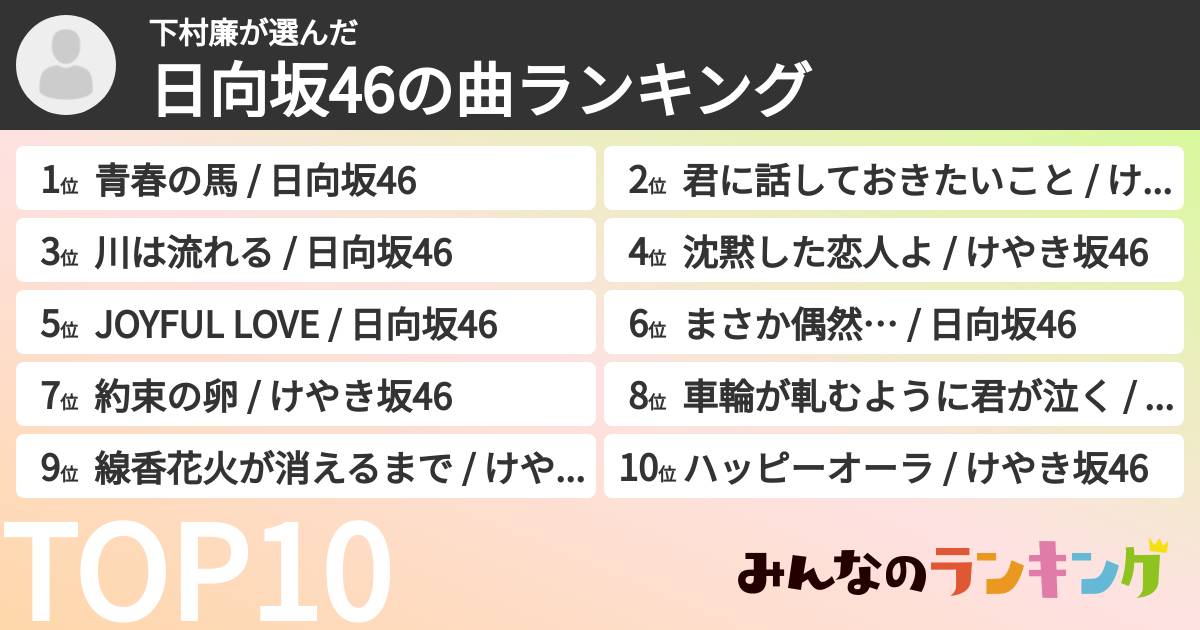 下村廉が選んだ

日向坂46の曲ランキング

1位 青春の馬 / 日向坂46

2位 君に話しておきたいこと / け...

3位 川は流れる / 日向坂46

4位 沈黙した恋人よ / けやき坂46

5位 JOYFUL LOVE / 日向坂46

6位 まさか偶然… / 日向坂46

7位 約束の卵 / けやき坂46

8位 車輪が軋むように君が泣く / ...

9位 線香花火が消えるまで / けや...

10位 ハッピーオーラ / けやき坂46

TOP10

みんなのランキング